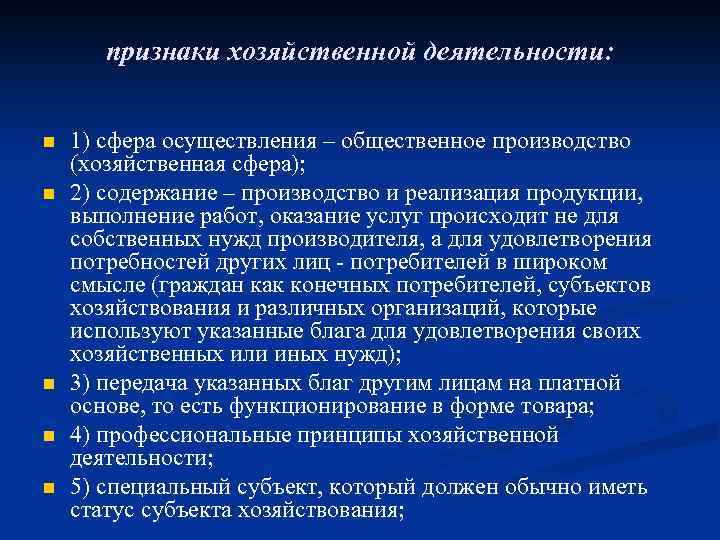 признаки хозяйственной деятельности:

1) сфера осуществления – общественное производство (хозяйственная сфера);

2) содержание – производство и реализация продукции, выполнение работ, оказание услуг происходит не для собственных нужд производителя, а для удовлетворения потребностей других лиц - потребителей в широком смысле (граждан как конечных потребителей, субъектов хозяйствования и различных организаций, которые используют указанные блага для удовлетворения своих хозяйственных или иных нужд);

3) передача указанных благ другим лицам на платной основе, то есть функционирование в форме товара;

4) профессиональные принципы хозяйственной деятельности;

5) специальный субъект, который должен обычно иметь статус субъекта хозяйствования;